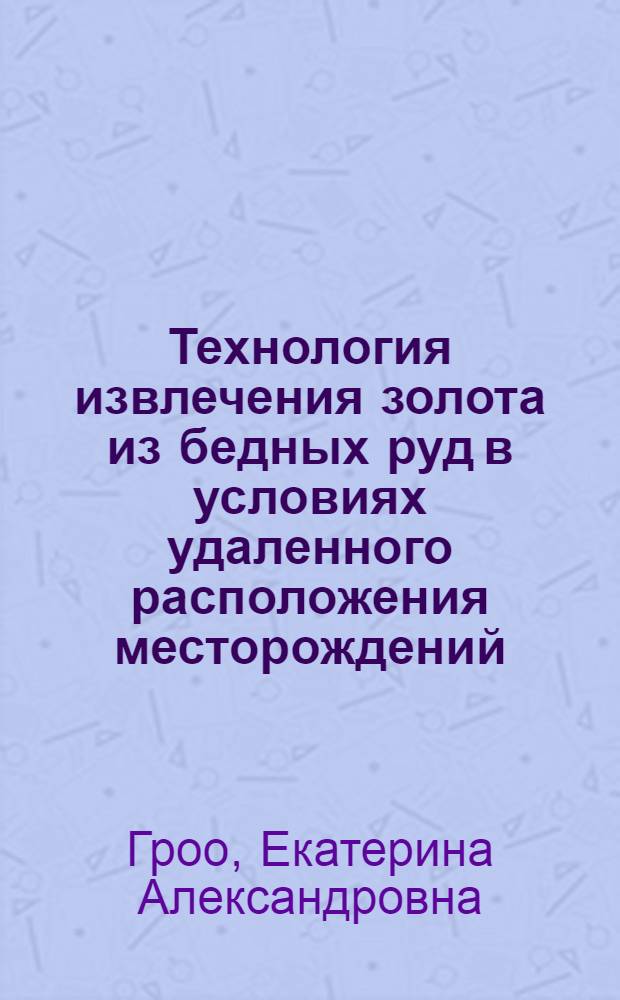 Технология извлечения золота из бедных руд в условиях удаленного расположения месторождений

Гроо, Екатерина Александровна